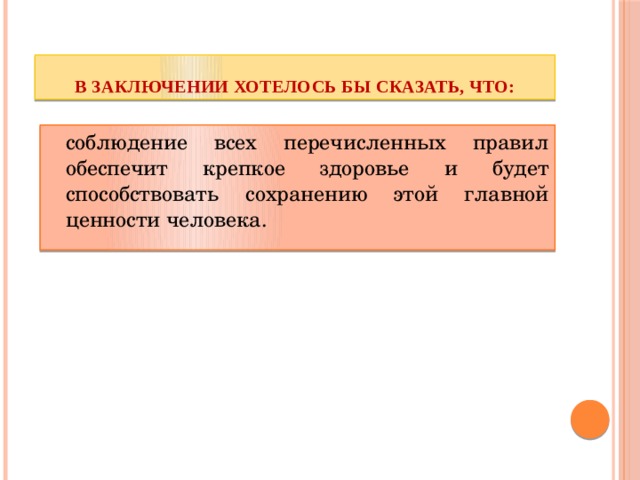 В ЗАКЛЮЧЕНИИ ХОТЕЛОСЬ БЫ СКАЗАТЬ, ЧТО:

соблюдение всех перечисленных правил обеспечит крепкое здоровье и будет способствовать сохранению этой главной ценности человека.